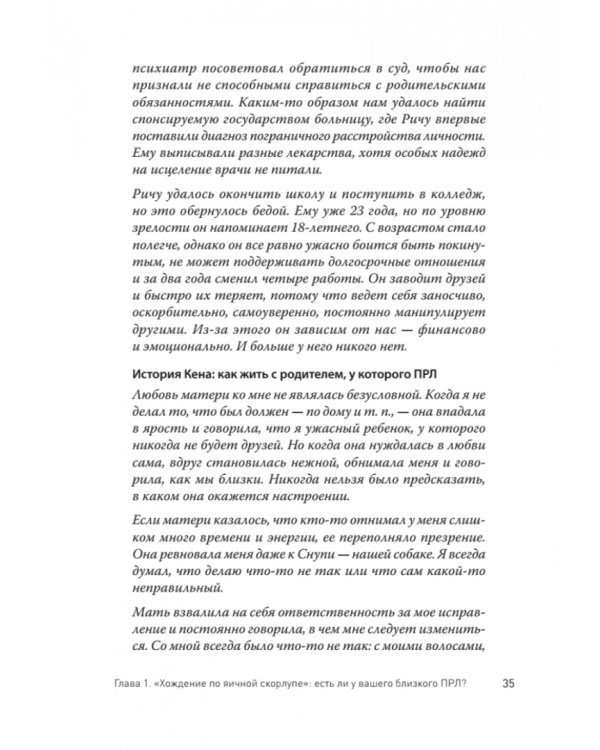 психиатр посоветовал обратиться в суд, чтобы нас признали не способными справиться с родительскими обязанностями. Каким-то образом нам удалось найти спонсируемую государством больницу, где Ричу впервые поставили диагноз пограничного расстройства личности. Ему выписывали разные лекарства, хотя особых надежд на исцеление врачи не питали.

Ричу удалось окончить школу и поступить в колледж, но это обернулось бедой. Ему уже 23 года, но по уровню зрелости он напоминает 18-летнего. С возрастом стало полегче, однако он все равно ужасно боится быть покинутым, не может поддерживать долгосрочные отношения и за два года сменил четыре работы. Он заводит друзей и быстро их теряет, потому что ведет себя заносчиво, оскорбительно, самоуверенно, постоянно манипулирует другими. Из-за этого он зависим от нас — финансово и эмоционально. И больше у него никого нет.

История Кена: как жить с родителем, у которого ПРЛ

Любовь матери ко мне не являлась безусловной. Когда я не делал то, что был должен — по дому и т. п., — она впадала в ярость и говорила, что я ужасный ребенок, у которого никогда не будет друзей. Но когда она нуждалась в любви сама, вдруг становилась нежной, обнимала меня и говорила, как мы близки. Никогда нельзя было предсказать, в каком она окажется настроении.

Если матери казалось, что кто-то отнимал у меня слишком много времени и энергии, ее переполняло презрение. Она ревновала меня даже к Снупи — нашей собаке. Я всегда думал, что делаю что-то не так или что сам какой-то неправильный.

Мать взвалила на себя ответственность за мое исправление и постоянно говорила, в чем мне следует измениться. Со мной всегда было что-то не так: с моими волосами,

Глава 1. «Хождение по яичной скорлупе»: есть ли у вашего близкого ПРЛ? 35